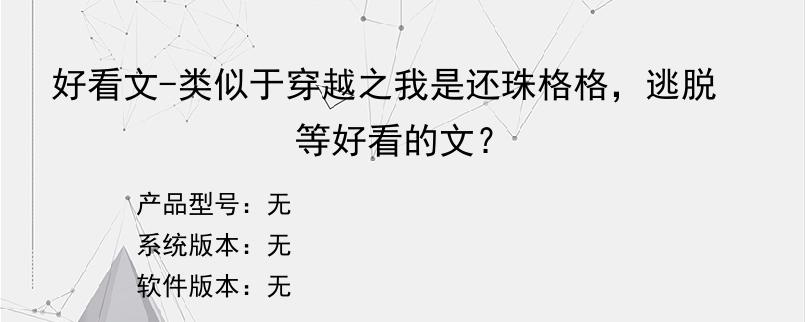 好看文-类似于穿越之我是还珠格格，逃脱等好看的文？

产品型号：无
系统版本：无
软件版本：无